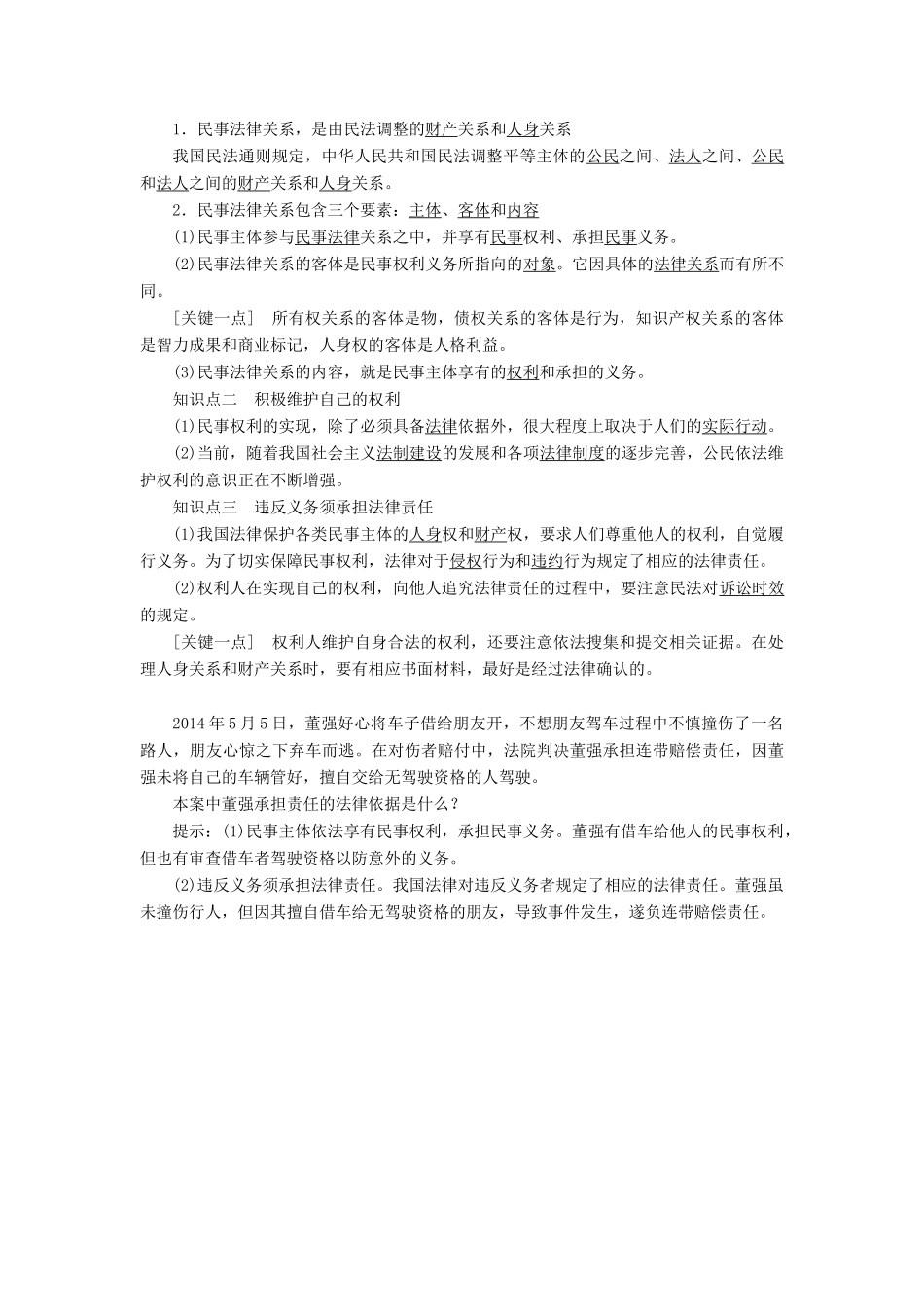 1．民事法律关系，是由民法调整的财产关系和人身关系

我国民法通则规定，中华人民共和国民法调整平等主体的公民之间、法人之间、公民和法人之间的财产关系和人身关系。

2．民事法律关系包含三个要素：主体、客体和内容

(1)民事主体参与民事法律关系之中，并享有民事权利、承担民事义务。

(2)民事法律关系的客体是民事权利义务所指向的对象。它因具体的法律关系而有所不同。

［关键一点］　所有权关系的客体是物，债权关系的客体是行为，知识产权关系的客体是智力成果和商业标记，人身权的客体是人格利益。

(3)民事法律关系的内容，就是民事主体享有的权利和承担的义务。

知识点二　积极维护自己的权利

(1)民事权利的实现，除了必须具备法律依据外，很大程度上取决于人们的实际行动。

(2)当前，随着我国社会主义法制建设的发展和各项法律制度的逐步完善，公民依法维护权利的意识正在不断增强。

知识点三　违反义务须承担法律责任

(1)我国法律保护各类民事主体的人身权和财产权，要求人们尊重他人的权利，自觉履行义务。为了切实保障民事权利，法律对于侵权行为和违约行为规定了相应的法律责任。

(2)权利人在实现自己的权利，向他人追究法律责任的过程中，要注意民法对诉讼时效的规定。

［关键一点］　权利人维护自身合法的权利，还要注意依法搜集和提交相关证据。在处理人身关系和财产关系时，要有相应书面材料，最好是经过法律确认的。

2014年5月5日，董强好心将车子借给朋友开，不想朋友驾车过程中不慎撞伤了一名路人，朋友心惊之下弃车而逃。在对伤者赔付中，法院判决董强承担连带赔偿责任，因董强未将自己的车辆管好，擅自交给无驾驶资格的人驾驶。

本案中董强承担责任的法律依据是什么？

提示：(1)民事主体依法享有民事权利，承担民事义务。董强有借车给他人的民事权利，但也有审查借车者驾驶资格以防意外的义务。

(2)违反义务须承担法律责任。我国法律对违反义务者规定了相应的法律责任。董强虽未撞伤行人，但因其擅自借车给无驾驶资格的朋友，导致事件发生，遂负连带赔偿责任。